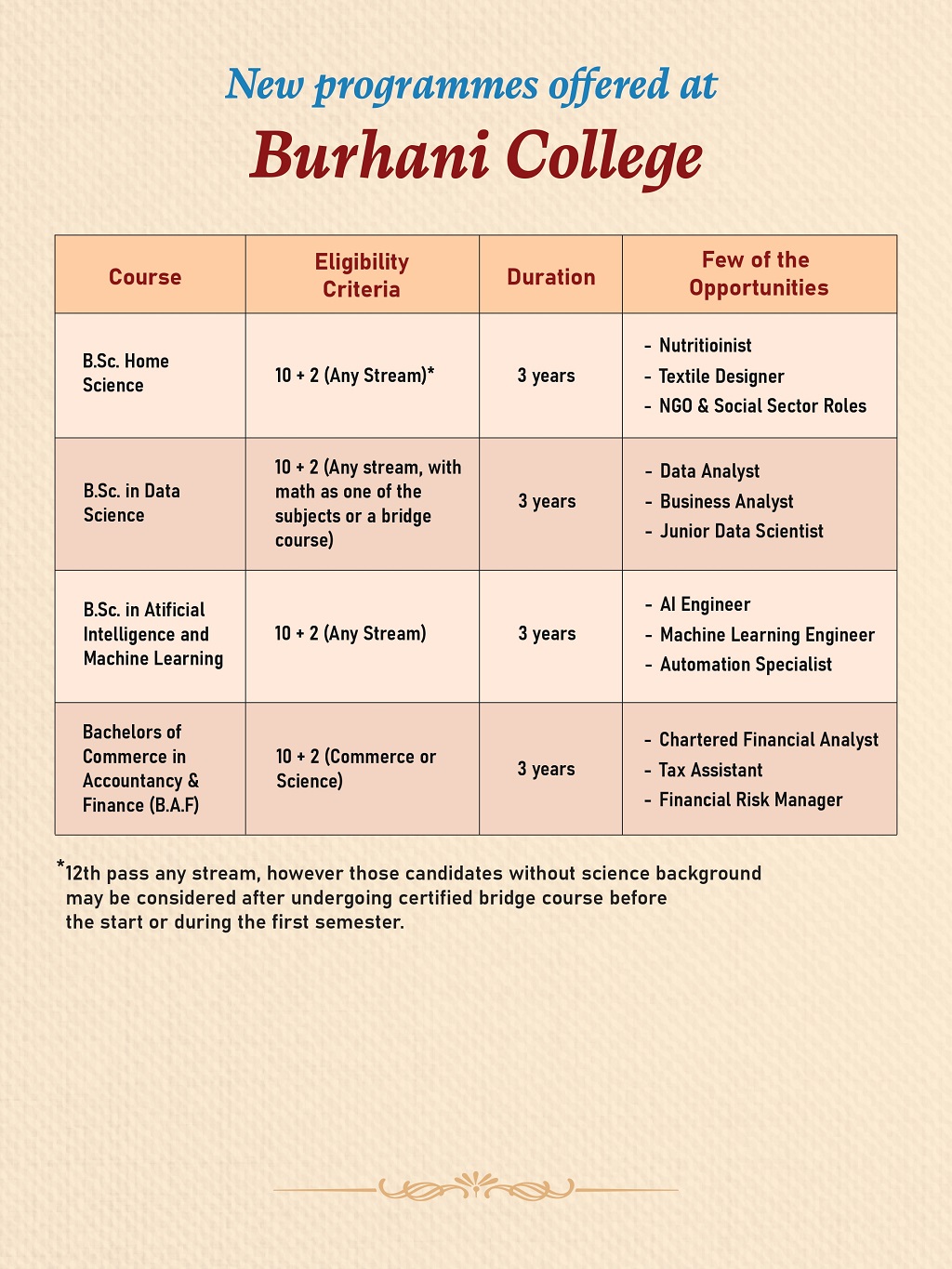 New programmes offered at

Burhani College

| Course | Eligibility Criteria | Duration | Few of the Opportunities |
|---|---|---|---|
| B.Sc. Home Science | 10 + 2 (Any Stream)* | 3 years | - Nutritioinist - Textile Designer - NGO & Social Sector Roles |
| B.Sc. in Data Science | 10 + 2 (Any stream, with math as one of the subjects or a bridge course) | 3 years | - Data Analyst - Business Analyst - Junior Data Scientist |
| B.Sc. in Atificial Intelligence and Machine Learning | 10 + 2 (Any Stream) | 3 years | - AI Engineer - Machine Learning Engineer - Automation Specialist |
| Bachelors of Commerce in Accountancy & Finance (B.A.F) | 10 + 2 (Commerce or Science) | 3 years | - Chartered Financial Analyst - Tax Assistant - Financial Risk Manager |

*12th pass any stream, however those candidates without science background may be considered after undergoing certified bridge course before the start or during the first semester.